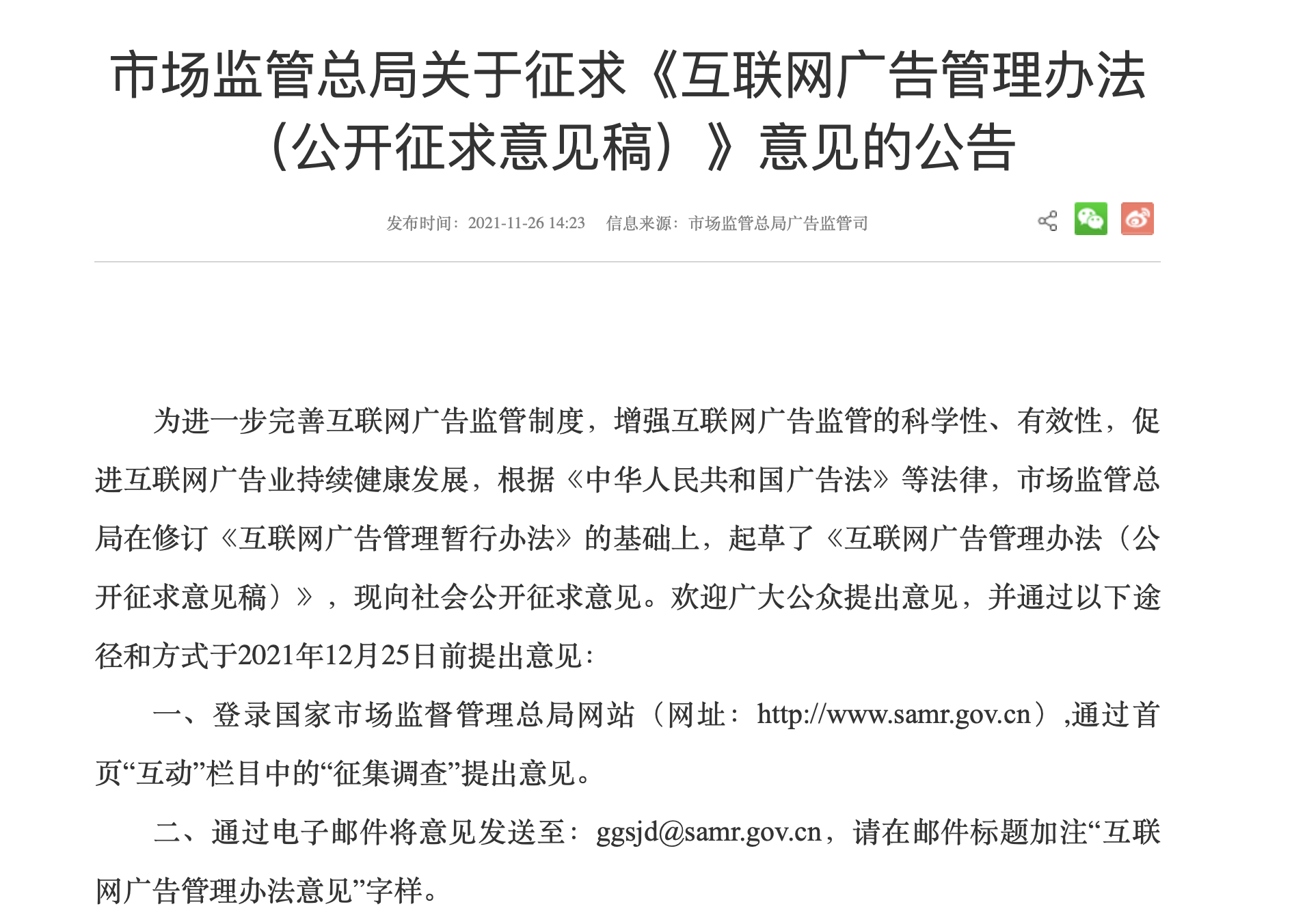 市场监管总局关于征求《互联网广告管理办法（公开征求意见稿）》意见的公告

发布时间：2021-11-26 14:23　信息来源：市场监管总局广告监管司

为进一步完善互联网广告监管制度，增强互联网广告监管的科学性、有效性，促进互联网广告业持续健康发展，根据《中华人民共和国广告法》等法律，市场监管总局在修订《互联网广告管理暂行办法》的基础上，起草了《互联网广告管理办法（公开征求意见稿）》，现向社会公开征求意见。欢迎广大公众提出意见，并通过以下途径和方式于2021年12月25日前提出意见：

一、登录国家市场监督管理总局网站（网址：http://www.samr.gov.cn）,通过首页“互动”栏目中的“征集调查”提出意见。

二、通过电子邮件将意见发送至：ggsjd@samr.gov.cn，请在邮件标题加注“互联网广告管理办法意见”字样。